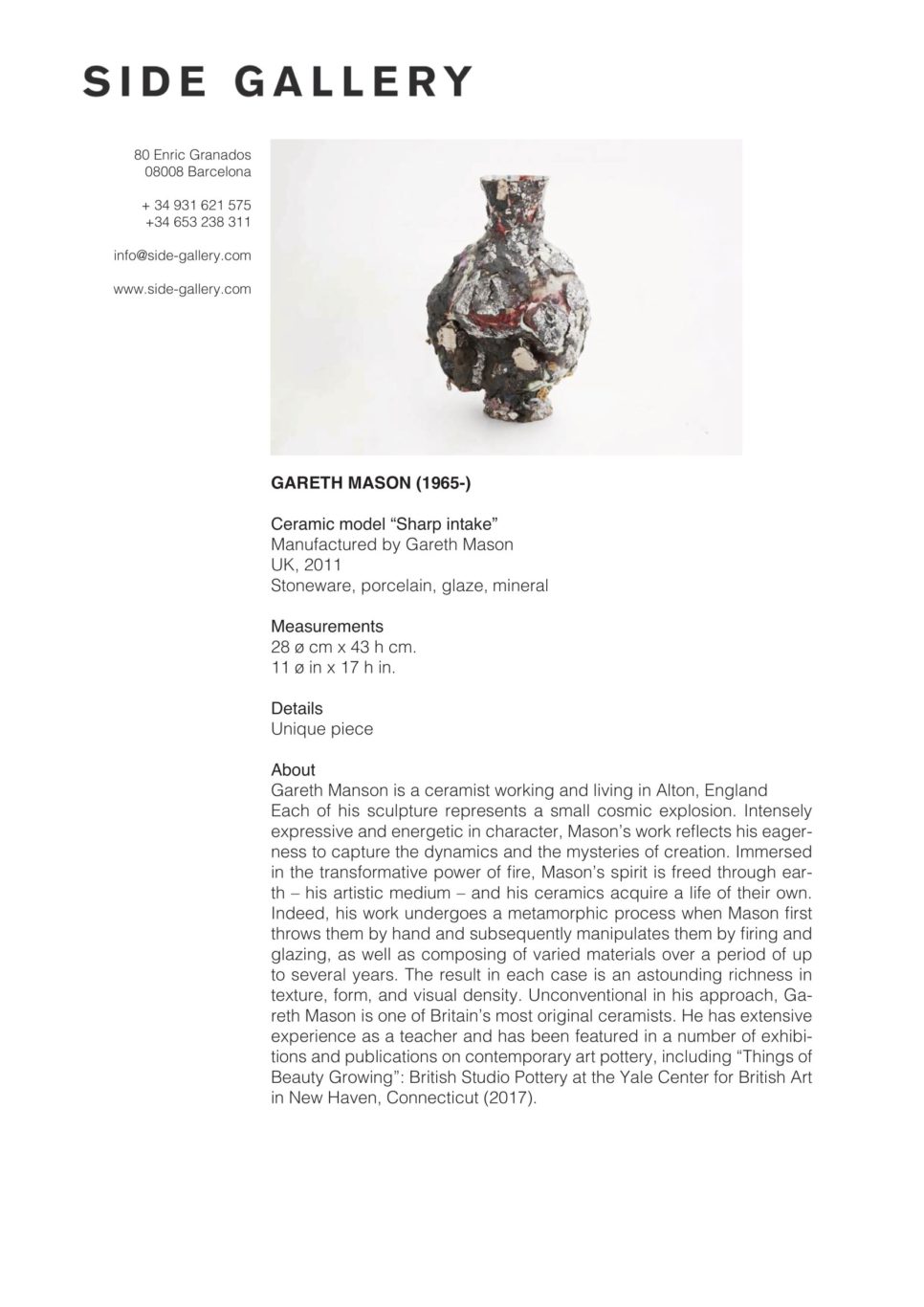 SIDE GALLERY

80 Enric Granados
08008 Barcelona

+ 34 931 621 575
+34 653 238 311

info@side-gallery.com

www.side-gallery.com

GARETH MASON (1965-)

Ceramic model “Sharp intake”
Manufactured by Gareth Mason
UK, 2011
Stoneware, porcelain, glaze, mineral

Measurements
28 ø cm x 43 h cm.
11 ø in x 17 h in.

Details
Unique piece

About
Gareth Manson is a ceramist working and living in Alton, England
Each of his sculpture represents a small cosmic explosion. Intensely expressive and energetic in character, Mason’s work reflects his eagerness to capture the dynamics and the mysteries of creation. Immersed in the transformative power of fire, Mason’s spirit is freed through earth – his artistic medium – and his ceramics acquire a life of their own. Indeed, his work undergoes a metamorphic process when Mason first throws them by hand and subsequently manipulates them by firing and glazing, as well as composing of varied materials over a period of up to several years. The result in each case is an astounding richness in texture, form, and visual density. Unconventional in his approach, Gareth Mason is one of Britain’s most original ceramists. He has extensive experience as a teacher and has been featured in a number of exhibitions and publications on contemporary art pottery, including “Things of Beauty Growing”: British Studio Pottery at the Yale Center for British Art in New Haven, Connecticut (2017).